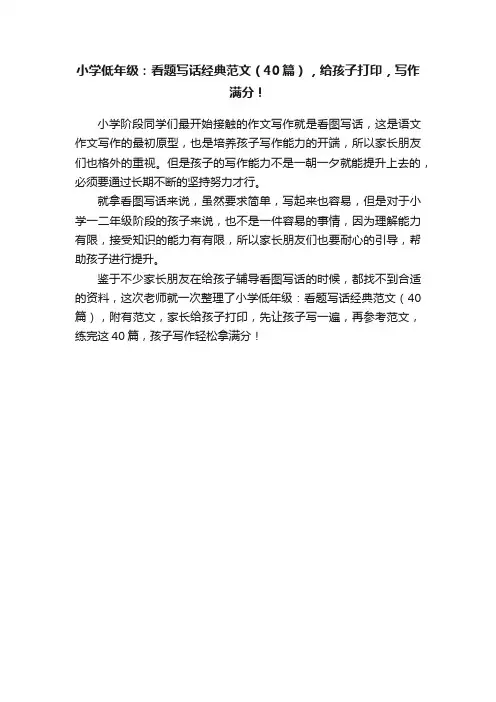 小学低年级：看题写话经典范文（40篇），给孩子打印，写作满分！

小学阶段同学们最开始接触的作文写作就是看图写话，这是语文作文写作的最初原型，也是培养孩子写作能力的开端，所以家长朋友们也格外的重视。但是孩子的写作能力不是一朝一夕就能提升上去的，必须要通过长期不断的坚持努力才行。

就拿看图写话来说，虽然要求简单，写起来也容易，但是对于小学一二年级阶段的孩子来说，也不是一件容易的事情，因为理解能力有限，接受知识的能力有有限，所以家长朋友们也要耐心的引导，帮助孩子进行提升。

鉴于不少家长朋友在给孩子辅导看图写话的时候，都找不到合适的资料，这次老师就一次整理了小学低年级：看题写话经典范文（40篇），附有范文，家长给孩子打印，先让孩子写一遍，再参考范文，练完这40篇，孩子写作轻松拿满分！